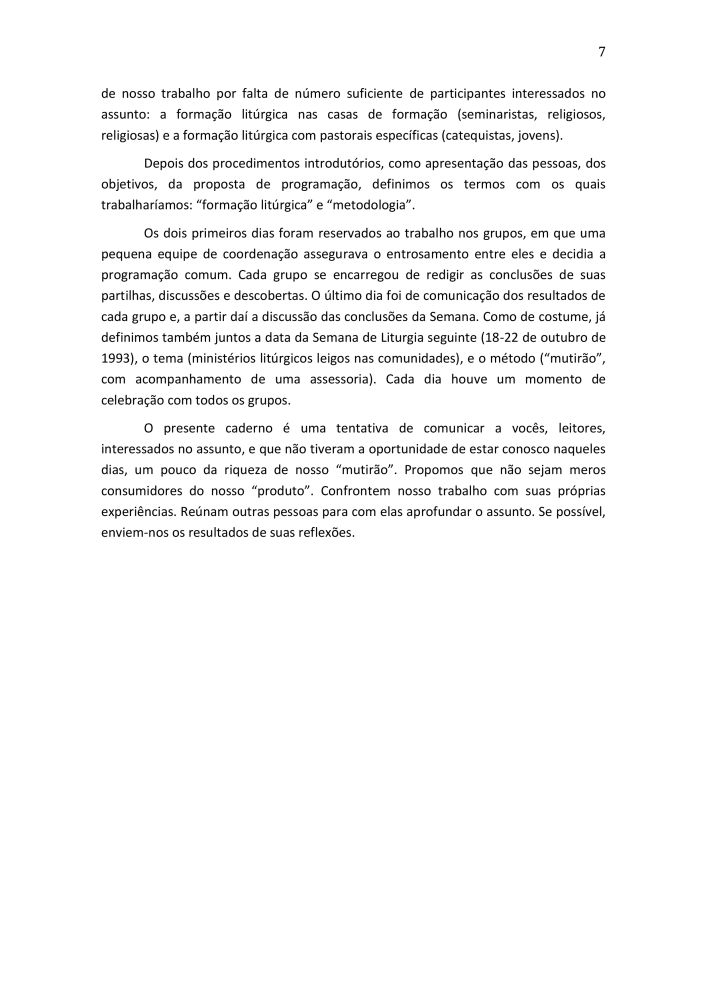 7

de nosso trabalho por falta de número suficiente de participantes interessados no assunto: a formação litúrgica nas casas de formação (seminaristas, religiosos, religiosas) e a formação litúrgica com pastorais específicas (catequistas, jovens).

Depois dos procedimentos introdutórios, como apresentação das pessoas, dos objetivos, da proposta de programação, definimos os termos com os quais trabalharíamos: “formação litúrgica” e “metodologia”.

Os dois primeiros dias foram reservados ao trabalho nos grupos, em que uma pequena equipe de coordenação assegurava o entrosamento entre eles e decidia a programação comum. Cada grupo se encarregou de redigir as conclusões de suas partilhas, discussões e descobertas. O último dia foi de comunicação dos resultados de cada grupo e, a partir daí a discussão das conclusões da Semana. Como de costume, já definimos também juntos a data da Semana de Liturgia seguinte (18-22 de outubro de 1993), o tema (ministérios litúrgicos leigos nas comunidades), e o método (“mutirão”, com acompanhamento de uma assessoria). Cada dia houve um momento de celebração com todos os grupos.

O presente caderno é uma tentativa de comunicar a vocês, leitores, interessados no assunto, e que não tiveram a oportunidade de estar conosco naqueles dias, um pouco da riqueza de nosso “mutirão”. Propomos que não sejam meros consumidores do nosso “produto”. Confrontem nosso trabalho com suas próprias experiências. Reúnam outras pessoas para com elas aprofundar o assunto. Se possível, enviem-nos os resultados de suas reflexões.